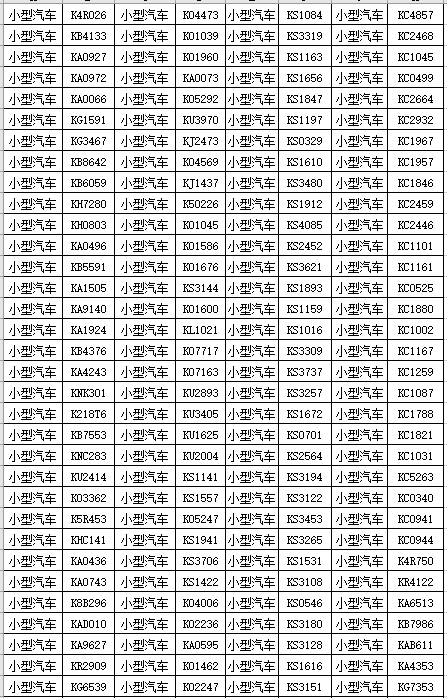 | 小型汽车 | K4R026 | 小型汽车 | K04473 | 小型汽车 | KS1084 | 小型汽车 | KC4857 |
|---|---|---|---|---|---|---|---|
| 小型汽车 | KB4133 | 小型汽车 | K01039 | 小型汽车 | KS3319 | 小型汽车 | KC2468 |
| 小型汽车 | KA0927 | 小型汽车 | K01960 | 小型汽车 | KS1163 | 小型汽车 | KC1045 |
| 小型汽车 | KA0972 | 小型汽车 | KA0073 | 小型汽车 | KS1656 | 小型汽车 | KC0499 |
| 小型汽车 | KA0066 | 小型汽车 | K05292 | 小型汽车 | KS1847 | 小型汽车 | KC2664 |
| 小型汽车 | KG1591 | 小型汽车 | KU3970 | 小型汽车 | KS1197 | 小型汽车 | KC2932 |
| 小型汽车 | KG3467 | 小型汽车 | KJ2473 | 小型汽车 | KS0329 | 小型汽车 | KC1967 |
| 小型汽车 | KB8642 | 小型汽车 | K04569 | 小型汽车 | KS1610 | 小型汽车 | KC1957 |
| 小型汽车 | KB6059 | 小型汽车 | KJ1437 | 小型汽车 | KS3480 | 小型汽车 | KC1846 |
| 小型汽车 | KH7280 | 小型汽车 | K50226 | 小型汽车 | KS1912 | 小型汽车 | KC2459 |
| 小型汽车 | KH0803 | 小型汽车 | K01045 | 小型汽车 | KS4085 | 小型汽车 | KC2446 |
| 小型汽车 | KA0496 | 小型汽车 | K01586 | 小型汽车 | KS2452 | 小型汽车 | KC1101 |
| 小型汽车 | KB5591 | 小型汽车 | K01676 | 小型汽车 | KS3621 | 小型汽车 | KC1161 |
| 小型汽车 | KA1505 | 小型汽车 | KS3144 | 小型汽车 | KS1893 | 小型汽车 | KC0525 |
| 小型汽车 | KA9140 | 小型汽车 | K01600 | 小型汽车 | KS1159 | 小型汽车 | KC1880 |
| 小型汽车 | KA1924 | 小型汽车 | KL1021 | 小型汽车 | KS1016 | 小型汽车 | KC1002 |
| 小型汽车 | KB4376 | 小型汽车 | K07717 | 小型汽车 | KS3309 | 小型汽车 | KC1167 |
| 小型汽车 | KA4243 | 小型汽车 | K07163 | 小型汽车 | KS3737 | 小型汽车 | KC1259 |
| 小型汽车 | KNK301 | 小型汽车 | KU2893 | 小型汽车 | KS3257 | 小型汽车 | KC1087 |
| 小型汽车 | K218T6 | 小型汽车 | KU3405 | 小型汽车 | KS1672 | 小型汽车 | KC1788 |
| 小型汽车 | KB7553 | 小型汽车 | KU1625 | 小型汽车 | KS0701 | 小型汽车 | KC1821 |
| 小型汽车 | KNC283 | 小型汽车 | KU2004 | 小型汽车 | KS2564 | 小型汽车 | KC1031 |
| 小型汽车 | KU2414 | 小型汽车 | KS1141 | 小型汽车 | KS3194 | 小型汽车 | KC5263 |
| 小型汽车 | K03362 | 小型汽车 | KS1557 | 小型汽车 | KS3122 | 小型汽车 | KC0340 |
| 小型汽车 | K5R453 | 小型汽车 | K05247 | 小型汽车 | KS3453 | 小型汽车 | KC0941 |
| 小型汽车 | KHC141 | 小型汽车 | KS1941 | 小型汽车 | KS3265 | 小型汽车 | KC0944 |
| 小型汽车 | KA0436 | 小型汽车 | KS3706 | 小型汽车 | KS1531 | 小型汽车 | K4R750 |
| 小型汽车 | KA0743 | 小型汽车 | KS1422 | 小型汽车 | KS3108 | 小型汽车 | KR4122 |
| 小型汽车 | K8B296 | 小型汽车 | K04006 | 小型汽车 | KS0546 | 小型汽车 | KA6513 |
| 小型汽车 | KAD010 | 小型汽车 | K02236 | 小型汽车 | KS3180 | 小型汽车 | KB7986 |
| 小型汽车 | KA9627 | 小型汽车 | KA0595 | 小型汽车 | KS3128 | 小型汽车 | KAB611 |
| 小型汽车 | KR2909 | 小型汽车 | K01462 | 小型汽车 | KS1616 | 小型汽车 | KA4353 |
| 小型汽车 | KG6539 | 小型汽车 | K02247 | 小型汽车 | KS3151 | 小型汽车 | KG7353 |